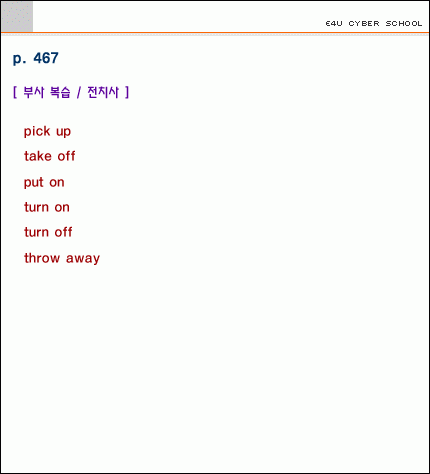 E4U CYBER SCHOOL

p. 467

[ 부사 복습 / 전치사 ]

pick up

take off

put on

turn on

turn off

throw away